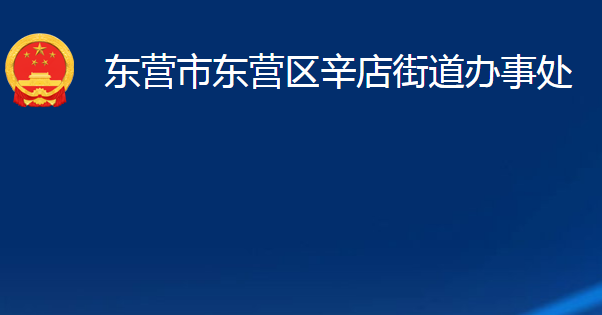 东营市东营区辛店街道办事处